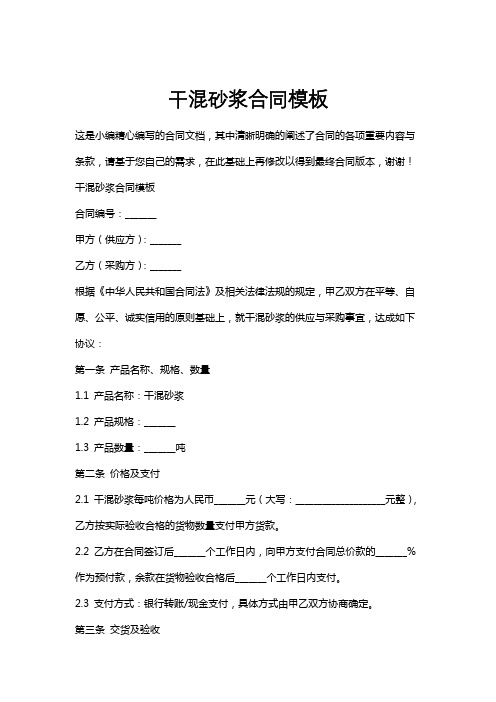 干混砂浆合同模板

这是小编精心编写的合同文档，其中清晰明确的阐述了合同的各项重要内容与条款，请基于您自己的需求，在此基础上再修改以得到最终合同版本，谢谢！

干混砂浆合同模板

合同编号：______

甲方（供应方）：______

乙方（采购方）：______

根据《中华人民共和国合同法》及相关法律法规的规定，甲乙双方在平等、自愿、公平、诚实信用的原则基础上，就干混砂浆的供应与采购事宜，达成如下协议：

第一条 产品名称、规格、数量

1.1 产品名称：干混砂浆

1.2 产品规格：______

1.3 产品数量：______吨

第二条 价格及支付

2.1 干混砂浆每吨价格为人民币______元（大写：__________________元整），乙方按实际验收合格的货物数量支付甲方货款。

2.2 乙方在合同签订后______个工作日内，向甲方支付合同总价款的______%作为预付款，余款在货物验收合格后______个工作日内支付。

2.3 支付方式：银行转账/现金支付，具体方式由甲乙双方协商确定。

第三条 交货及验收